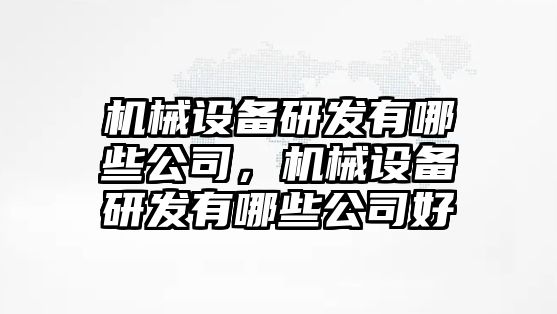 机械设备研发有哪些公司，机械设备研发有哪些公司好